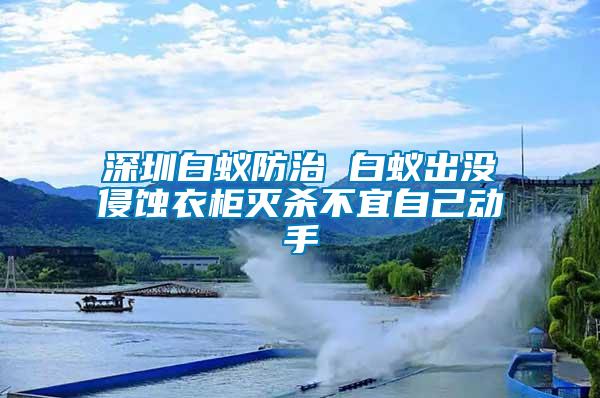 深圳白蚁防治 白蚁出没侵蚀衣柜灭杀不宜自己动手